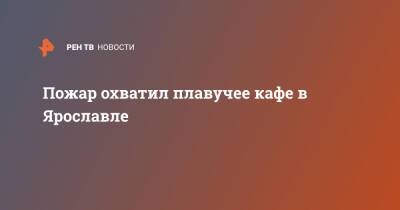 РЕН ТВ НОВОСТИ

Пожар охватил плавучее кафе в Ярославле